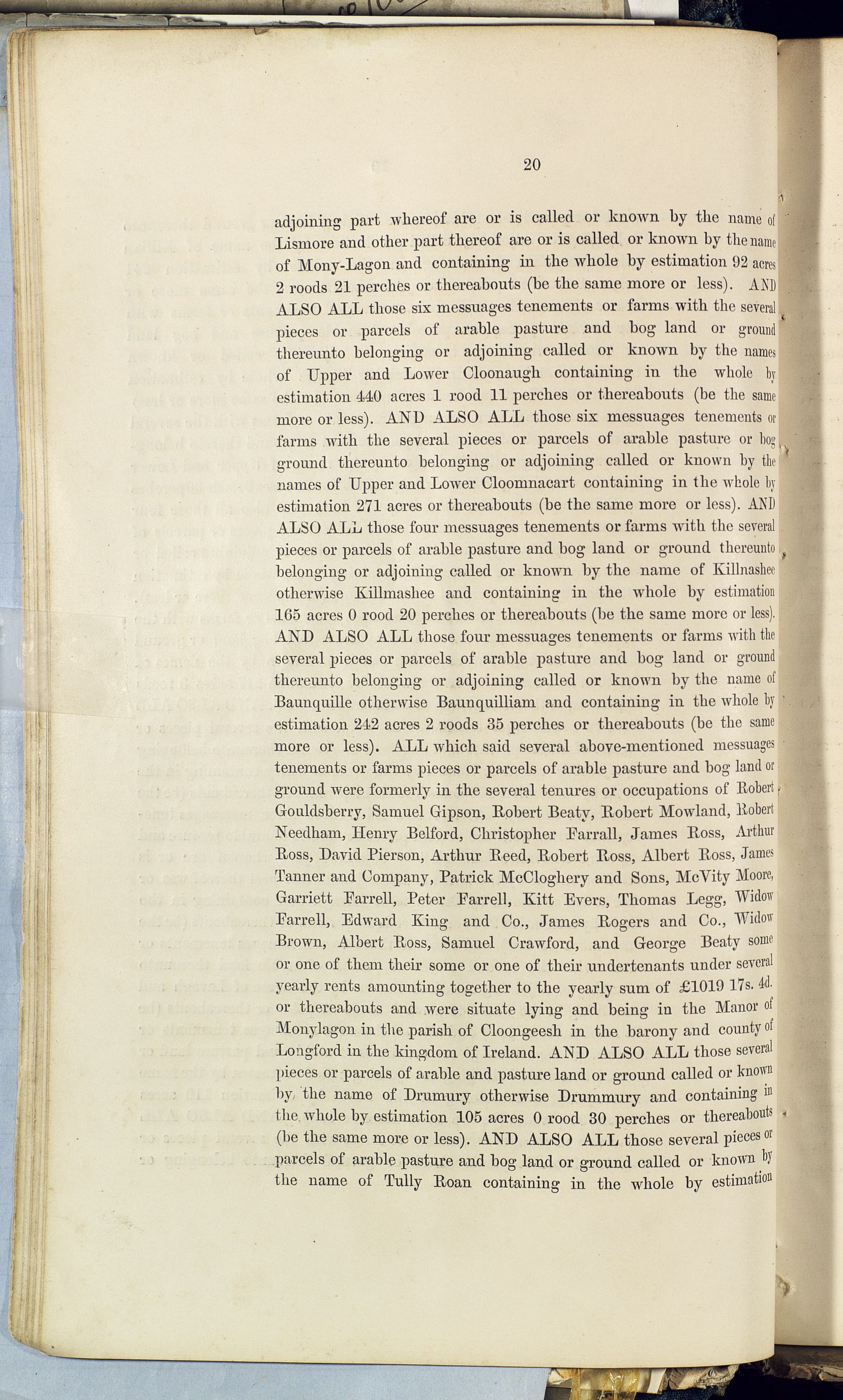 20

adjoining part whereof are or is called or known by the name of Lismore and other part thereof are or is called or known by the name of Mony-Lagon and containing in the whole by estimation 92 acres 2 roods 21 perches or thereabouts (be the same more or less). AND ALSO ALL those six messuages tenements or farms with the several pieces or parcels of arable pasture and bog land or ground thereunto belonging or adjoining called or known by the names of Upper and Lower Cloonaugh containing in the whole by estimation 440 acres 1 rood 11 perches or thereabouts (be the same more or less). AND ALSO ALL those six messuages tenements or farms with the several pieces or parcels of arable pasture or bog ground thereunto belonging or adjoining called or known by the names of Upper and Lower Cloomnacart containing in the whole by estimation 271 acres or thereabouts (be the same more or less). AND ALSO ALL those four messuages tenements or farms with the several pieces or parcels of arable pasture and bog land or ground thereunto belonging or adjoining called or known by the name of Killnashee otherwise Killmashee and containing in the whole by estimation 165 acres 0 rood 20 perches or thereabouts (be the same more or less). AND ALSO ALL those four messuages tenements or farms with the several pieces or parcels of arable pasture and bog land or ground thereunto belonging or adjoining called or known by the name of Baunquille otherwise Baunquilliam and containing in the whole by estimation 242 acres 2 roods 35 perches or thereabouts (be the same more or less). ALL which said several above-mentioned messuages tenements or farms pieces or parcels of arable pasture and bog land or ground were formerly in the several tenures or occupations of Robert Gouldsberry, Samuel Gipson, Robert Beaty, Robert Mowland, Robert Needham, Henry Belford, Christopher Farrall, James Ross, Arthur Ross, David Pierson, Arthur Reed, Robert Ross, Albert Ross, James Tanner and Company, Patrick McCloghery and Sons, McVity Moore, Garriett Farrell, Peter Farrell, Kitt Evers, Thomas Legg, Widow Farrell, Edward King and Co., James Rogers and Co., Widow Brown, Albert Ross, Samuel Crawford, and George Beaty some or one of them their some or one of their undertenants under several yearly rents amounting together to the yearly sum of £1019 17s. 4d. or thereabouts and were situate lying and being in the Manor of Monylagon in the parish of Cloongeesh in the barony and county of Longford in the kingdom of Ireland. AND ALSO ALL those several pieces or parcels of arable and pasture land or ground called or known by the name of Drumury otherwise Drummury and containing in the whole by estimation 105 acres 0 rood 30 perches or thereabouts (be the same more or less). AND ALSO ALL those several pieces or parcels of arable pasture and bog land or ground called or known by the name of Tully Roan containing in the whole by estimation